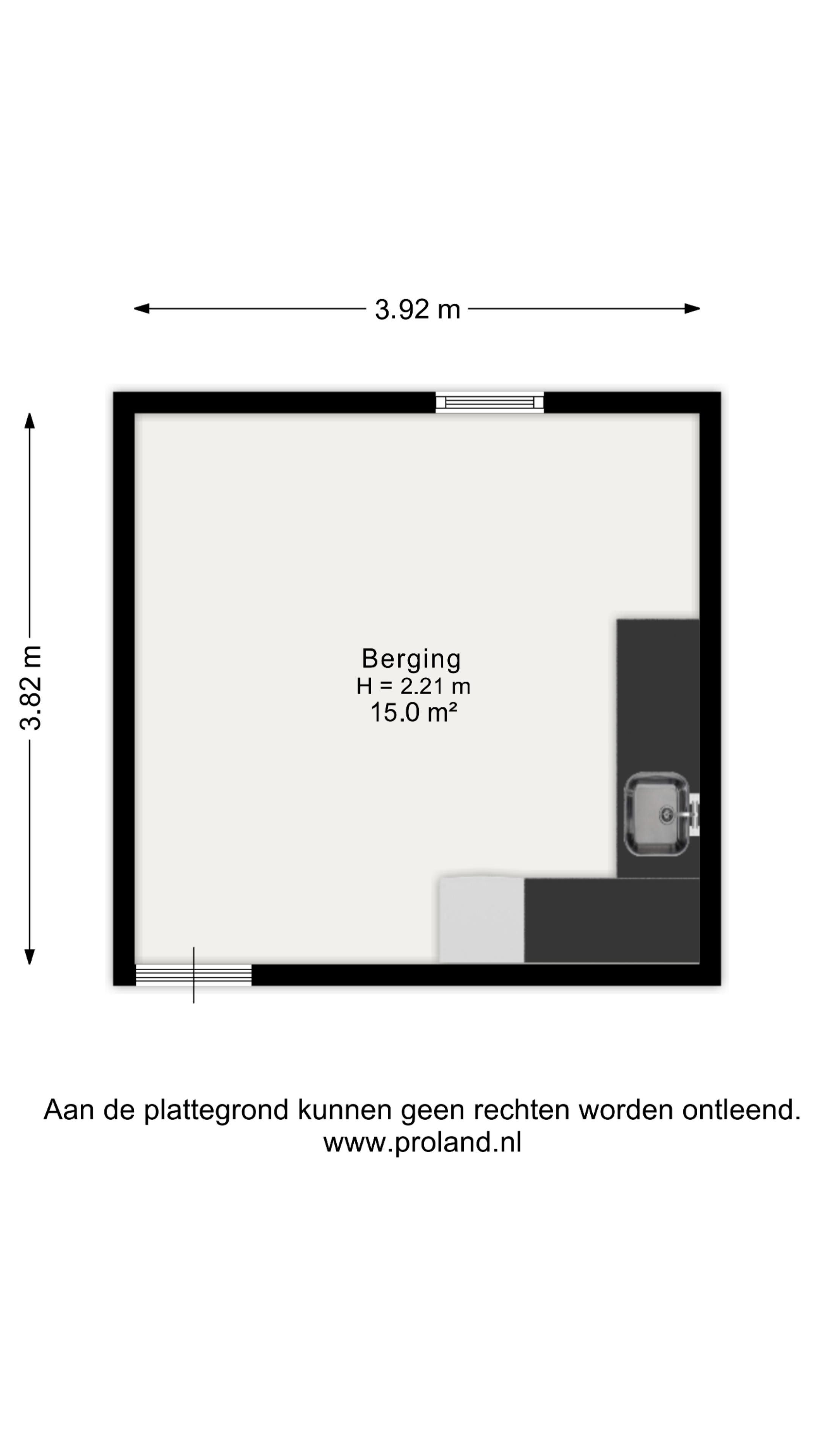 3.92 m

3.82 m

Berging
H = 2.21 m
15.0 m²

Aan de plattegrond kunnen geen rechten worden ontleend.
www.proland.nl